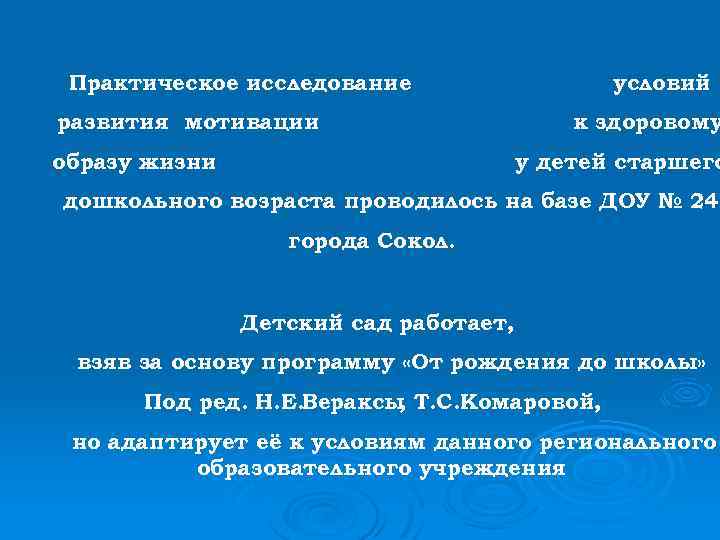 Практическое исследование условий развития мотивации к здоровому образу жизни у детей старшего дошкольного возраста проводилось на базе ДОУ № 24 города Сокол.

Детский сад работает, взяв за основу программу «От рождения до школы» Под ред. Н.Е.Вераксы, Т.С.Комаровой, но адаптирует её к условиям данного регионального образовательного учреждения